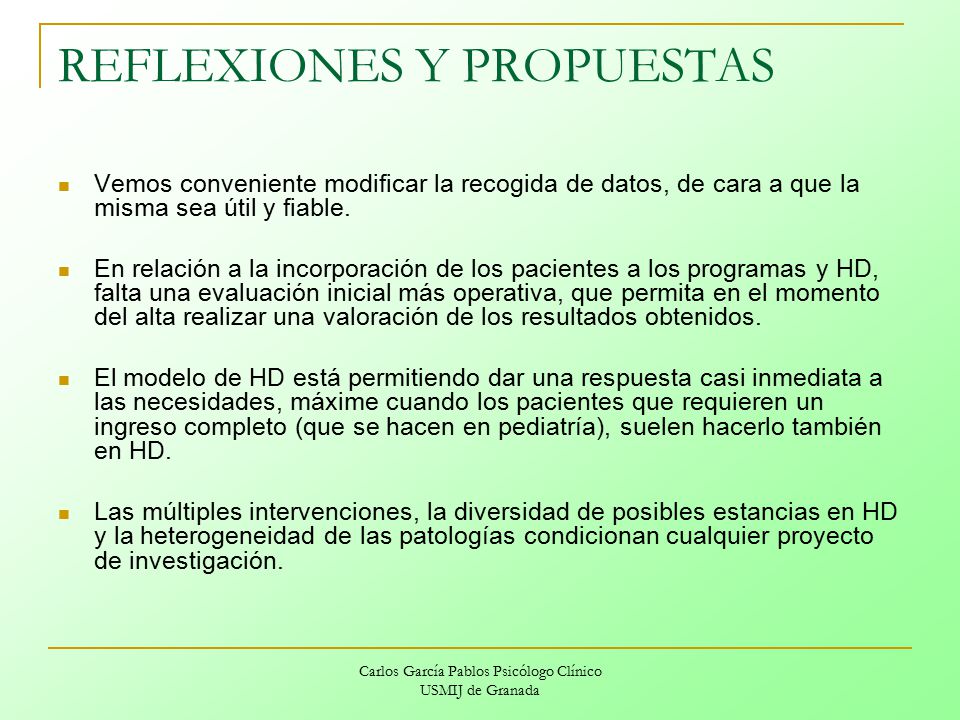 REFLEXIONES Y PROPUESTAS

Vemos conveniente modificar la recogida de datos, de cara a que la misma sea útil y fiable.

En relación a la incorporación de los pacientes a los programas y HD, falta una evaluación inicial más operativa, que permita en el momento del alta realizar una valoración de los resultados obtenidos.

El modelo de HD está permitiendo dar una respuesta casi inmediata a las necesidades, máxime cuando los pacientes que requieren un ingreso completo (que se hacen en pediatría), suelen hacerlo también en HD.

Las múltiples intervenciones, la diversidad de posibles estancias en HD y la heterogeneidad de las patologías condicionan cualquier proyecto de investigación.

Carlos García Pablos Psicólogo Clínico
USMIJ de Granada